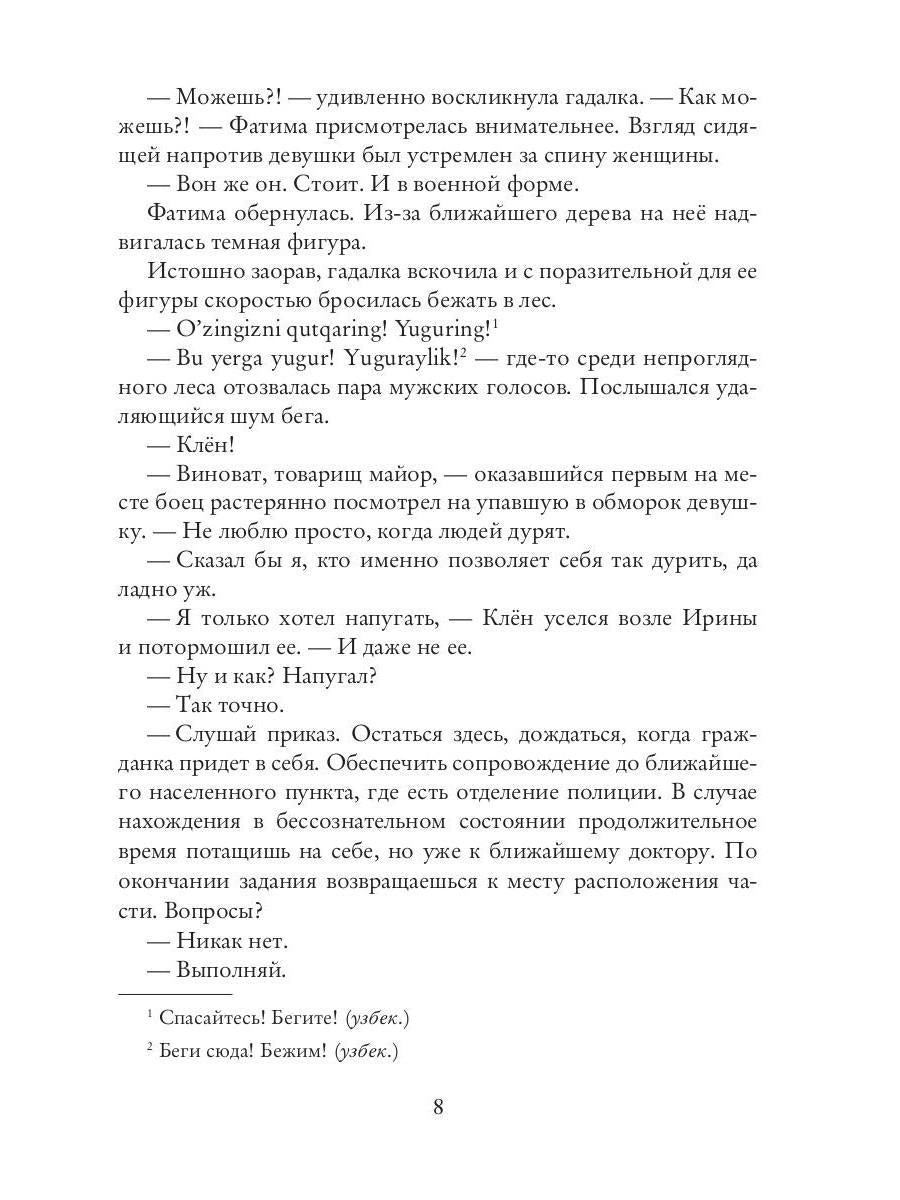 — Можешь?! — удивленно воскликнула гадалка. — Как можешь?! — Фатима присмотрелась внимательнее. Взгляд сидящей напротив девушки был устремлен за спину женщины.

— Вон же он. Стоит. И в военной форме.

Фатима обернулась. Из-за ближайшего дерева на неё надвигалась темная фигура.

Истошно заорав, гадалка вскочила и с поразительной для ее фигуры скоростью бросилась бежать в лес.

— O'zingizni qutqaring! Yuguring!$^1$

— Bu yerga yugur! Yuguraylik!$^2$ — где-то среди непроглядного леса отозвалась пара мужских голосов. Послышался удаляющийся шум бега.

— Клён!

— Виноват, товарищ майор, — оказавшийся первым на месте боец растерянно посмотрел на упавшую в обморок девушку. — Не люблю просто, когда людей дурят.

— Сказал бы я, кто именно позволяет себя так дурить, да ладно уж.

— Я только хотел напугать, — Клён уселся возле Ирины и потормошил ее. — И даже не ее.

— Ну и как? Напугал?

— Так точно.

— Слушай приказ. Остаться здесь, дождаться, когда гражданка придет в себя. Обеспечить сопровождение до ближайшего населенного пункта, где есть отделение полиции. В случае нахождения в бессознательном состоянии продолжительное время потащишь на себе, но уже к ближайшему доктору. По окончании задания возвращаешься к месту расположения части. Вопросы?

— Никак нет.

— Выполняй.

$^1$ Спасайтесь! Бегите! (узбек.)

$^2$ Беги сюда! Бежим! (узбек.)

8